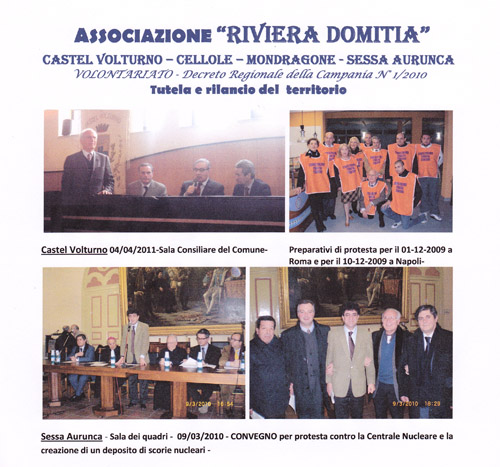 ASSOCIAZIONE "RIVIERA DOMITIA"
CASTEL VOLTURNO – CELLOLE – MONDRAGONE - SESSA AURUNCA
VOLONTARIATO - Decreto Regionale della Campania N° 1/2010
Tutela e rilancio del territorio

Castel Volturno 04/04/2011-Sala Consiliare del Comune-

Preparativi di protesta per il 01-12-2009 a Roma e per il 10-12-2009 a Napoli-

9/3/2010 16:54

9/3/2010 18:29

Sessa Aurunca - Sala dei quadri - 09/03/2010 - CONVEGNO per protesta contro la Centrale Nucleare e la creazione di un deposito di scorie nucleari -